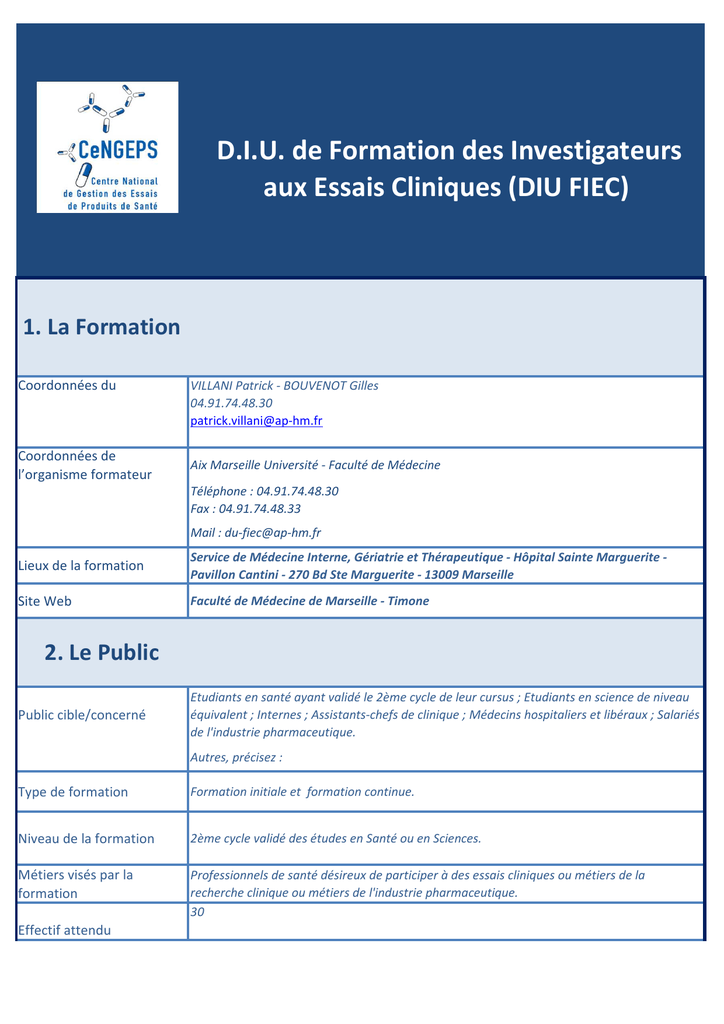 CeNGEPS
Centre National de Gestion des Essais de Produits de Santé

D.I.U. de Formation des Investigateurs aux Essais Cliniques (DIU FIEC)

1. La Formation

Coordonnées du
VILLANI Patrick - BOUVENOT Gilles
04.91.74.48.30
patrick.villani@ap-hm.fr

Coordonnées de l'organisme formateur
Aix Marseille Université - Faculté de Médecine
Téléphone : 04.91.74.48.30
Fax : 04.91.74.48.33
Mail : du-fiec@ap-hm.fr

Lieux de la formation
Service de Médecine Interne, Gériatrie et Thérapeutique - Hôpital Sainte Marguerite - Pavillon Cantini - 270 Bd Ste Marguerite - 13009 Marseille

Site Web
Faculté de Médecine de Marseille - Timone

2. Le Public

Public cible/concerné
Etudiants en santé ayant validé le 2ème cycle de leur cursus ; Etudiants en science de niveau équivalent ; Internes ; Assistants-chefs de clinique ; Médecins hospitaliers et libéraux ; Salariés de l'industrie pharmaceutique.
Autres, précisez :

Type de formation
Formation initiale et formation continue.

Niveau de la formation
2ème cycle validé des études en Santé ou en Sciences.

Métiers visés par la formation
Professionnels de santé désireux de participer à des essais cliniques ou métiers de la recherche clinique ou métiers de l'industrie pharmaceutique.

Effectif attendu
30